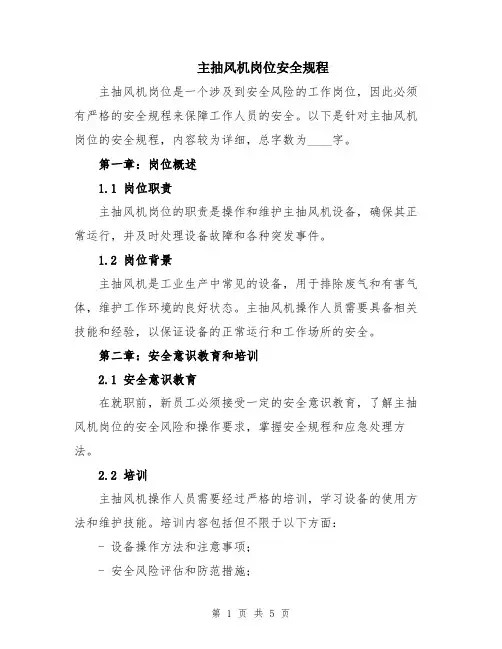 主抽风机岗位安全规程

主抽风机岗位是一个涉及到安全风险的工作岗位，因此必须有严格的安全规程来保障工作人员的安全。以下是针对主抽风机岗位的安全规程，内容较为详细，总字数为____字。

第一章：岗位概述

1.1 岗位职责

主抽风机岗位的职责是操作和维护主抽风机设备，确保其正常运行，并及时处理设备故障和各种突发事件。

1.2 岗位背景

主抽风机是工业生产中常见的设备，用于排除废气和有害气体，维护工作环境的良好状态。主抽风机操作人员需要具备相关技能和经验，以保证设备的正常运行和工作场所的安全。

第二章：安全意识教育和培训

2.1 安全意识教育

在就职前，新员工必须接受一定的安全意识教育，了解主抽风机岗位的安全风险和操作要求，掌握安全规程和应急处理方法。

2.2 培训

主抽风机操作人员需要经过严格的培训，学习设备的使用方法和维护技能。培训内容包括但不限于以下方面：

- 设备操作方法和注意事项；

- 安全风险评估和防范措施；

第 1 页 共 5 页